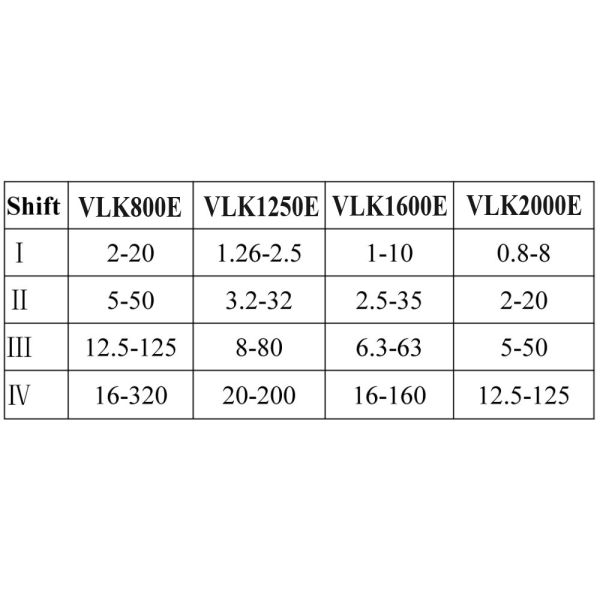 | Shift | VLK800E | VLK1250E | VLK1600E | VLK2000E |
|---|---|---|---|---|
| Ⅰ | 2-20 | 1.26-2.5 | 1-10 | 0.8-8 |
| Ⅱ | 5-50 | 3.2-32 | 2.5-35 | 2-20 |
| Ⅲ | 12.5-125 | 8-80 | 6.3-63 | 5-50 |
| Ⅳ | 16-320 | 20-200 | 16-160 | 12.5-125 |